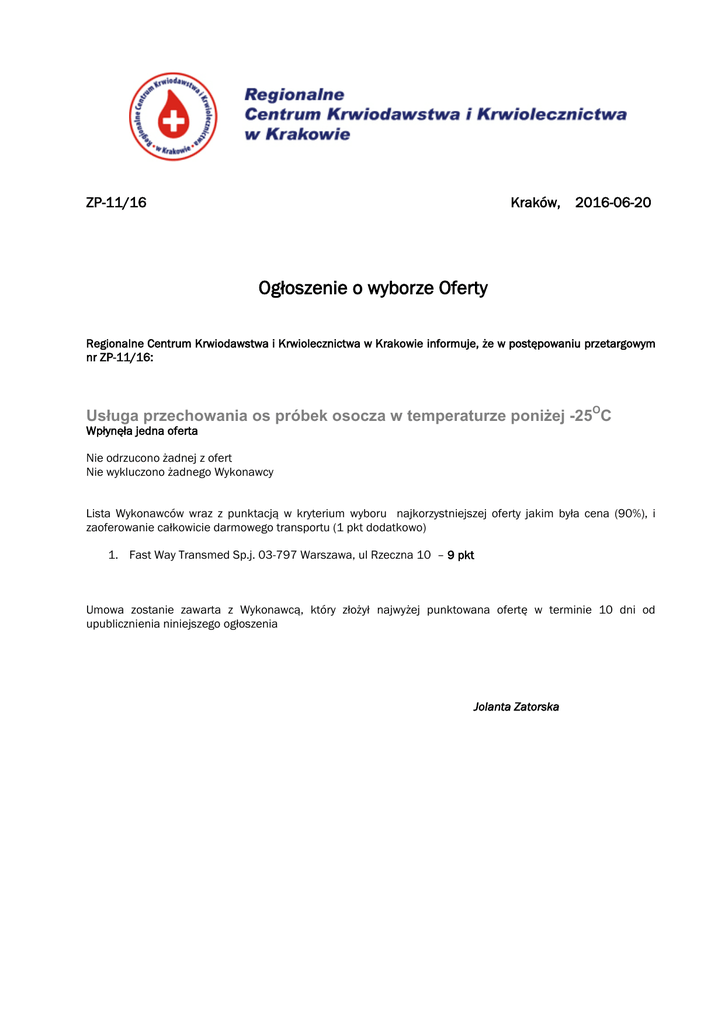 Regionalne Centrum Krwiodawstwa i Krwiolecznictwa w Krakowie

Regionalne
Centrum Krwiodawstwa i Krwiolecznictwa
w Krakowie

ZP-11/16

Kraków, 2016-06-20

Ogłoszenie o wyborze Oferty

Regionalne Centrum Krwiodawstwa i Krwiolecznictwa w Krakowie informuje, że w postępowaniu przetargowym nr ZP-11/16:

Usługa przechowania os próbek osocza w temperaturze poniżej -25$^{O}$C
Wpłynęła jedna oferta

Nie odrzucono żadnej z ofert
Nie wykluczono żadnego Wykonawcy

Lista Wykonawców wraz z punktacją w kryterium wyboru najkorzystniejszej oferty jakim była cena (90%), i zaoferowanie całkowicie darmowego transportu (1 pkt dodatkowo)

1. Fast Way Transmed Sp.j. 03-797 Warszawa, ul Rzeczna 10 – 9 pkt

Umowa zostanie zawarta z Wykonawcą, który złożył najwyżej punktowana ofertę w terminie 10 dni od upublicznienia niniejszego ogłoszenia

Jolanta Zatorska